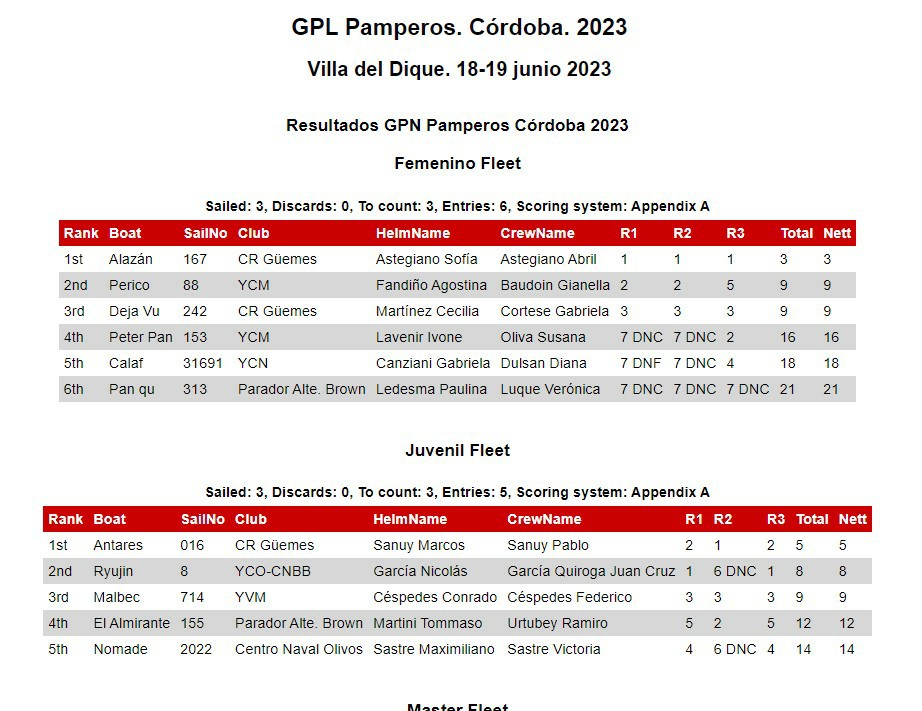 GPL Pamperos. Córdoba. 2023

Villa del Dique. 18-19 junio 2023

Resultados GPN Pamperos Córdoba 2023

Femenino Fleet

Sailed: 3, Discards: 0, To count: 3, Entries: 6, Scoring system: Appendix A

| Rank | Boat | SailNo | Club | HelmName | CrewName | R1 | R2 | R3 | Total | Nett |
|---|---|---|---|---|---|---|---|---|---|---|
| 1st | Alazán | 167 | CR Güemes | Astegiano Sofía | Astegiano Abril | 1 | 1 | 1 | 3 | 3 |
| 2nd | Perico | 88 | YCM | Fandiño Agostina | Baudoin Gianella | 2 | 2 | 5 | 9 | 9 |
| 3rd | Deja Vu | 242 | CR Güemes | Martínez Cecilia | Cortese Gabriela | 3 | 3 | 3 | 9 | 9 |
| 4th | Peter Pan | 153 | YCM | Lavenir Ivone | Oliva Susana | 7 DNC | 7 DNC | 2 | 16 | 16 |
| 5th | Calaf | 31691 | YCN | Canziani Gabriela | Dulsan Diana | 7 DNF | 7 DNC | 4 | 18 | 18 |
| 6th | Pan qu | 313 | Parador Alte. Brown | Ledesma Paulina | Luque Verónica | 7 DNC | 7 DNC | 7 DNC | 21 | 21 |

Juvenil Fleet

Sailed: 3, Discards: 0, To count: 3, Entries: 5, Scoring system: Appendix A

| Rank | Boat | SailNo | Club | HelmName | CrewName | R1 | R2 | R3 | Total | Nett |
|---|---|---|---|---|---|---|---|---|---|---|
| 1st | Antares | 016 | CR Güemes | Sanuy Marcos | Sanuy Pablo | 2 | 1 | 2 | 5 | 5 |
| 2nd | Ryujin | 8 | YCO-CNBB | García Nicolás | García Quiroga Juan Cruz | 1 | 6 DNC | 1 | 8 | 8 |
| 3rd | Malbec | 714 | YVM | Céspedes Conrado | Céspedes Federico | 3 | 3 | 3 | 9 | 9 |
| 4th | El Almirante | 155 | Parador Alte. Brown | Martini Tommaso | Urtubey Ramiro | 5 | 2 | 5 | 12 | 12 |
| 5th | Nomade | 2022 | Centro Naval Olivos | Sastre Maximiliano | Sastre Victoria | 4 | 6 DNC | 4 | 14 | 14 |

Master Fleet